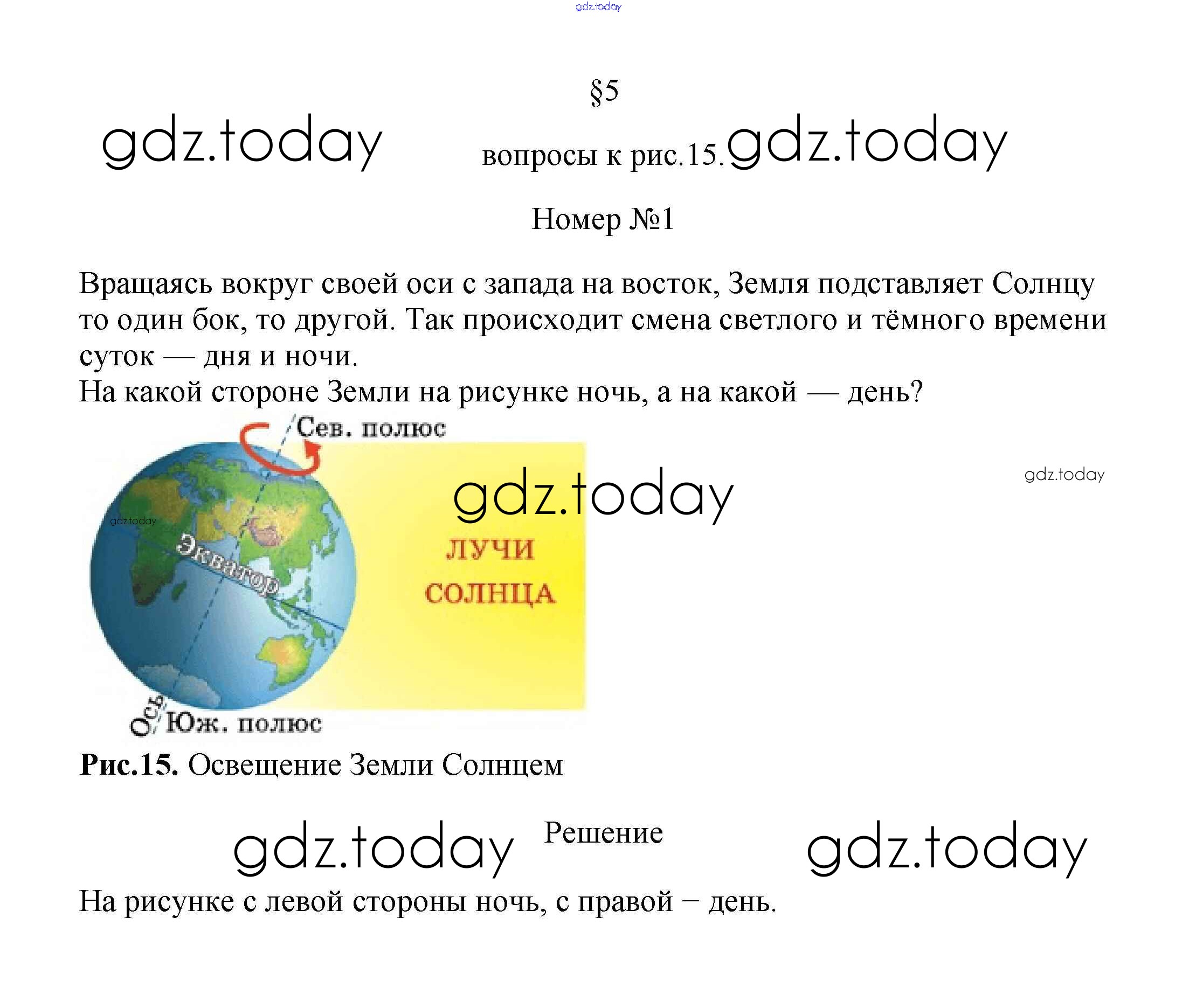 §5

вопросы к рис.15.

Номер №1

Вращаясь вокруг своей оси с запада на восток, Земля подставляет Солнцу то один бок, то другой. Так происходит смена светлого и тёмного времени суток — дня и ночи.
На какой стороне Земли на рисунке ночь, а на какой — день?

Сев. полюс

Экватор

ЛУЧИ СОЛНЦА

Ось

Юж. полюс

Рис.15. Освещение Земли Солнцем

Решение

На рисунке с левой стороны ночь, с правой – день.

gdz.today